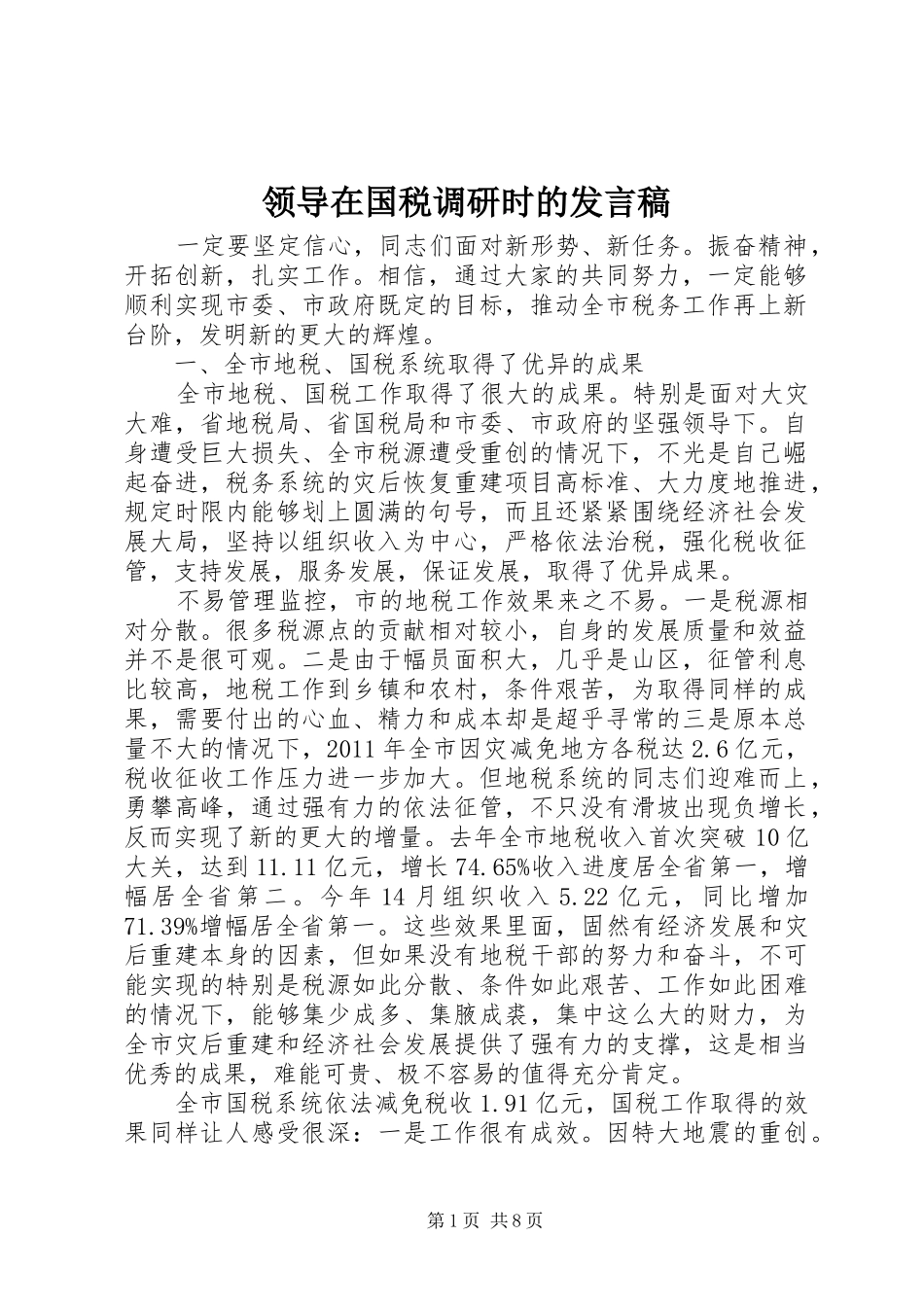 领导在国税调研时的发言稿

一定要坚定信心，同志们面对新形势、新任务。振奋精神，开拓创新，扎实工作。相信，通过大家的共同努力，一定能够顺利实现市委、市政府既定的目标，推动全市税务工作再上新台阶，发明新的更大的辉煌。

一、全市地税、国税系统取得了优异的成果

全市地税、国税工作取得了很大的成果。特别是面对大灾大难，省地税局、省国税局和市委、市政府的坚强领导下。自身遭受巨大损失、全市税源遭受重创的情况下，不光是自己崛起奋进，税务系统的灾后恢复重建项目高标准、大力度地推进，规定时限内能够划上圆满的句号，而且还紧紧围绕经济社会发展大局，坚持以组织收入为中心，严格依法治税，强化税收征管，支持发展，服务发展，保证发展，取得了优异成果。

不易管理监控，市的地税工作效果来之不易。一是税源相对分散。很多税源点的贡献相对较小，自身的发展质量和效益并不是很可观。二是由于幅员面积大，几乎是山区，征管利息比较高，地税工作到乡镇和农村，条件艰苦，为取得同样的成果，需要付出的心血、精力和成本却是超乎寻常的三是原本总量不大的情况下，2011年全市因灾减免地方各税达2.6亿元，税收征收工作压力进一步加大。但地税系统的同志们迎难而上，勇攀高峰，通过强有力的依法征管，不只没有滑坡出现负增长，反而实现了新的更大的增量。去年全市地税收入首次突破10亿大关，达到11.11亿元，增长74.65%收入进度居全省第一，增幅居全省第二。今年14月组织收入5.22亿元，同比增加71.39%增幅居全省第一。这些效果里面，固然有经济发展和灾后重建本身的因素，但如果没有地税干部的努力和奋斗，不可能实现的特别是税源如此分散、条件如此艰苦、工作如此困难的情况下，能够集少成多、集腋成裘，集中这么大的财力，为全市灾后重建和经济社会发展提供了强有力的支撑，这是相当优秀的成果，难能可贵、极不容易的值得充分肯定。

全市国税系统依法减免税收1.91亿元，国税工作取得的效果同样让人感受很深：一是工作很有成效。因特大地震的重创。

第1页 共8页